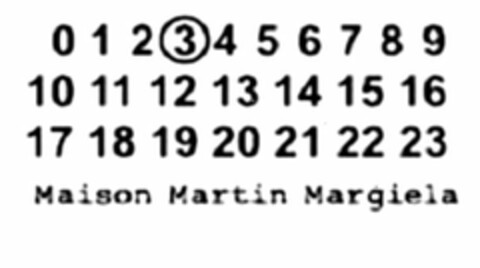 0 1 2 3 4 5 6 7 8 9
10 11 12 13 14 15 16
17 18 19 20 21 22 23
Maison Martin Margiela